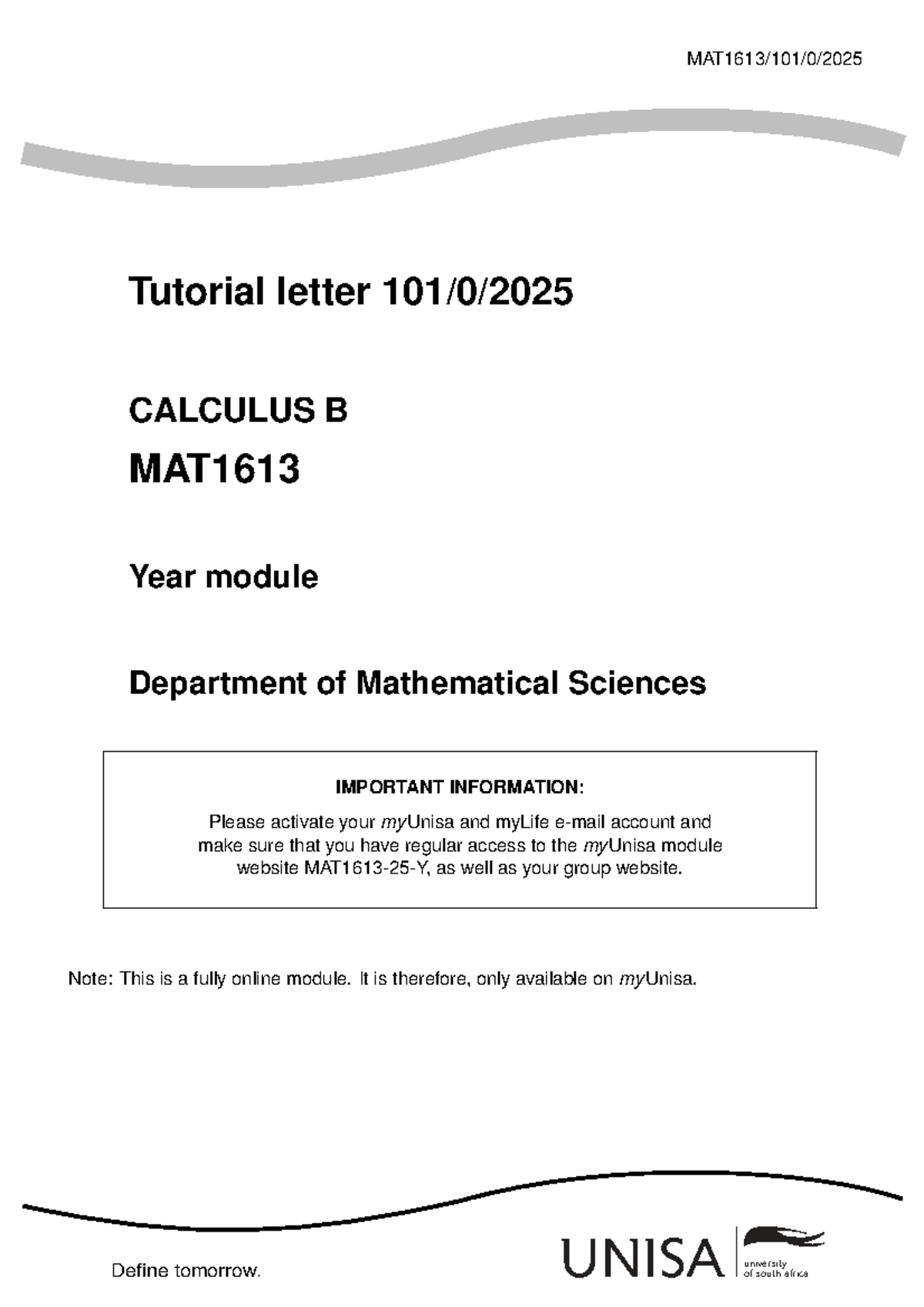 MAT1613/101/0/2025

Tutorial letter 101/0/2025

CALCULUS B

MAT1613

Year module

Department of Mathematical Sciences

IMPORTANT INFORMATION:

Please activate your myUnisa and myLife e-mail account and make sure that you have regular access to the myUnisa module website MAT1613-25-Y, as well as your group website.

Note: This is a fully online module. It is therefore, only available on myUnisa.

Define tomorrow.

UNISA university of south africa